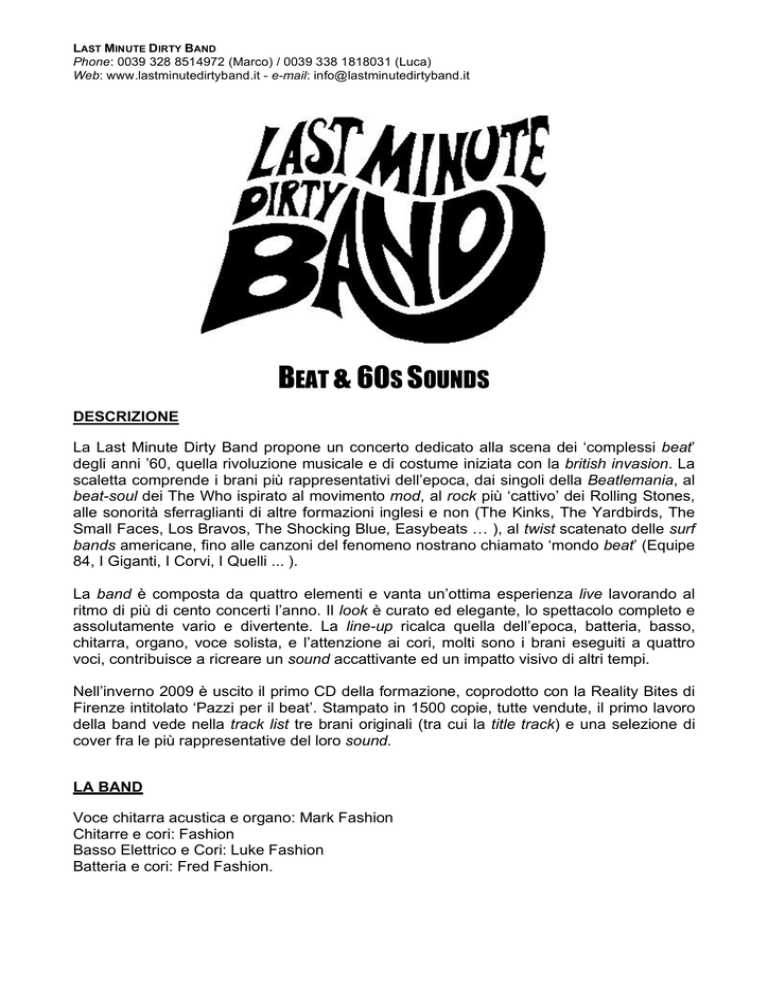 LAST MINUTE DIRTY BAND
Phone: 0039 328 8514972 (Marco) / 0039 338 1818031 (Luca)
Web: www.lastminutedirtyband.it - e-mail: info@lastminutedirtyband.it

LAST MINUTE DIRTY BAND

BEAT & 60S SOUNDS

DESCRIZIONE

La Last Minute Dirty Band propone un concerto dedicato alla scena dei 'complessi beat' degli anni '60, quella rivoluzione musicale e di costume iniziata con la british invasion. La scaletta comprende i brani più rappresentativi dell'epoca, dai singoli della Beatlemania, al beat-soul dei The Who ispirato al movimento mod, al rock più 'cattivo' dei Rolling Stones, alle sonorità sferraglianti di altre formazioni inglesi e non (The Kinks, The Yardbirds, The Small Faces, Los Bravos, The Shocking Blue, Easybeats … ), al twist scatenato delle surf bands americane, fino alle canzoni del fenomeno nostrano chiamato 'mondo beat' (Equipe 84, I Giganti, I Corvi, I Quelli ... ).

La band è composta da quattro elementi e vanta un'ottima esperienza live lavorando al ritmo di più di cento concerti l'anno. Il look è curato ed elegante, lo spettacolo completo e assolutamente vario e divertente. La line-up ricalca quella dell'epoca, batteria, basso, chitarra, organo, voce solista, e l'attenzione ai cori, molti sono i brani eseguiti a quattro voci, contribuisce a ricreare un sound accattivante ed un impatto visivo di altri tempi.

Nell'inverno 2009 è uscito il primo CD della formazione, coprodotto con la Reality Bites di Firenze intitolato 'Pazzi per il beat'. Stampato in 1500 copie, tutte vendute, il primo lavoro della band vede nella track list tre brani originali (tra cui la title track) e una selezione di cover fra le più rappresentative del loro sound.

LA BAND

Voce chitarra acustica e organo: Mark Fashion
Chitarre e cori: Fashion
Basso Elettrico e Cori: Luke Fashion
Batteria e cori: Fred Fashion.